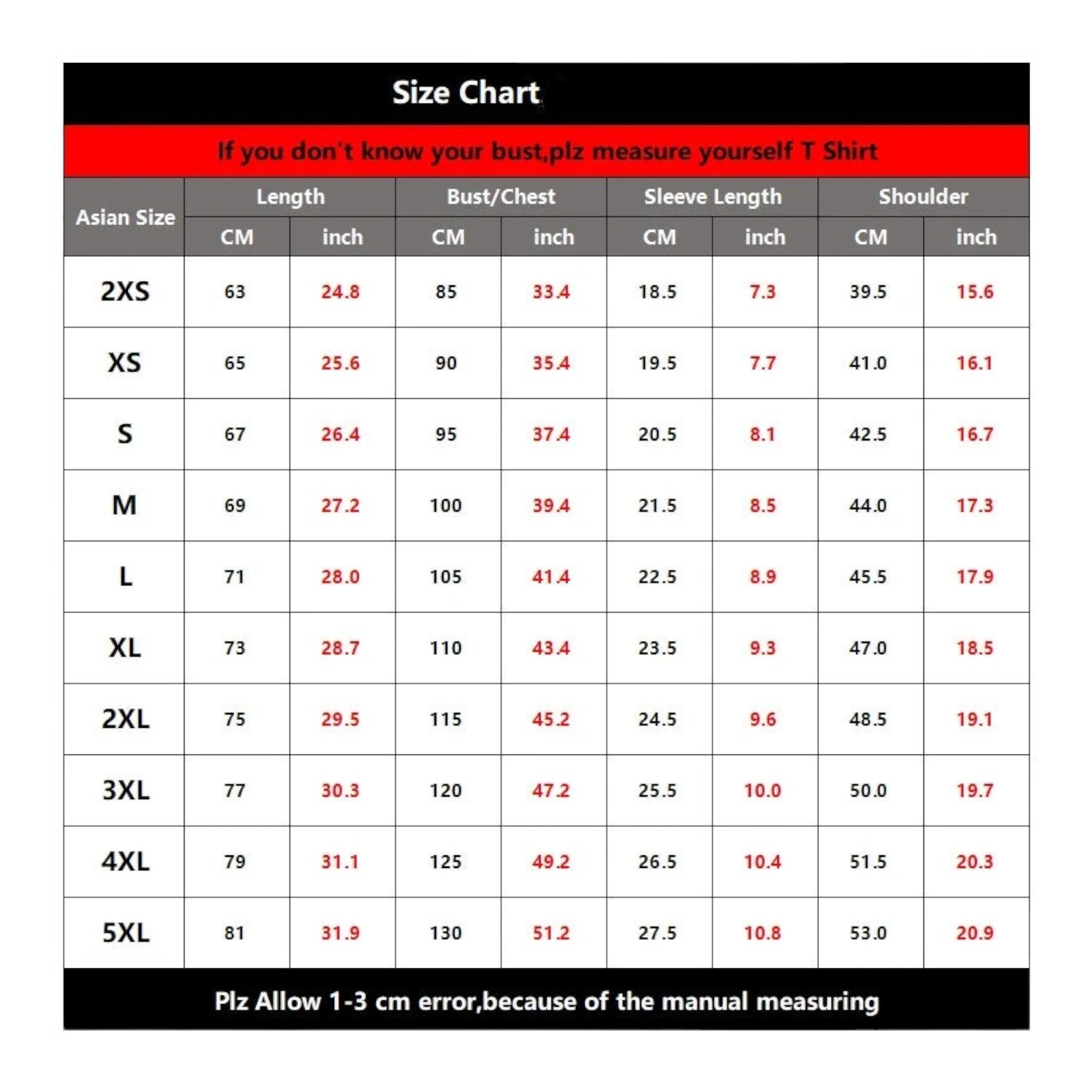 Size Chart

If you don't know your bust,plz measure yourself T Shirt

| Asian Size | Length CM | Length inch | Bust/Chest CM | Bust/Chest inch | Sleeve Length CM | Sleeve Length inch | Shoulder CM | Shoulder inch |
|---|---|---|---|---|---|---|---|---|
| 2XS | 63 | 24.8 | 85 | 33.4 | 18.5 | 7.3 | 39.5 | 15.6 |
| XS | 65 | 25.6 | 90 | 35.4 | 19.5 | 7.7 | 41.0 | 16.1 |
| S | 67 | 26.4 | 95 | 37.4 | 20.5 | 8.1 | 42.5 | 16.7 |
| M | 69 | 27.2 | 100 | 39.4 | 21.5 | 8.5 | 44.0 | 17.3 |
| L | 71 | 28.0 | 105 | 41.4 | 22.5 | 8.9 | 45.5 | 17.9 |
| XL | 73 | 28.7 | 110 | 43.4 | 23.5 | 9.3 | 47.0 | 18.5 |
| 2XL | 75 | 29.5 | 115 | 45.2 | 24.5 | 9.6 | 48.5 | 19.1 |
| 3XL | 77 | 30.3 | 120 | 47.2 | 25.5 | 10.0 | 50.0 | 19.7 |
| 4XL | 79 | 31.1 | 125 | 49.2 | 26.5 | 10.4 | 51.5 | 20.3 |
| 5XL | 81 | 31.9 | 130 | 51.2 | 27.5 | 10.8 | 53.0 | 20.9 |

Plz Allow 1-3 cm error,because of the manual measuring